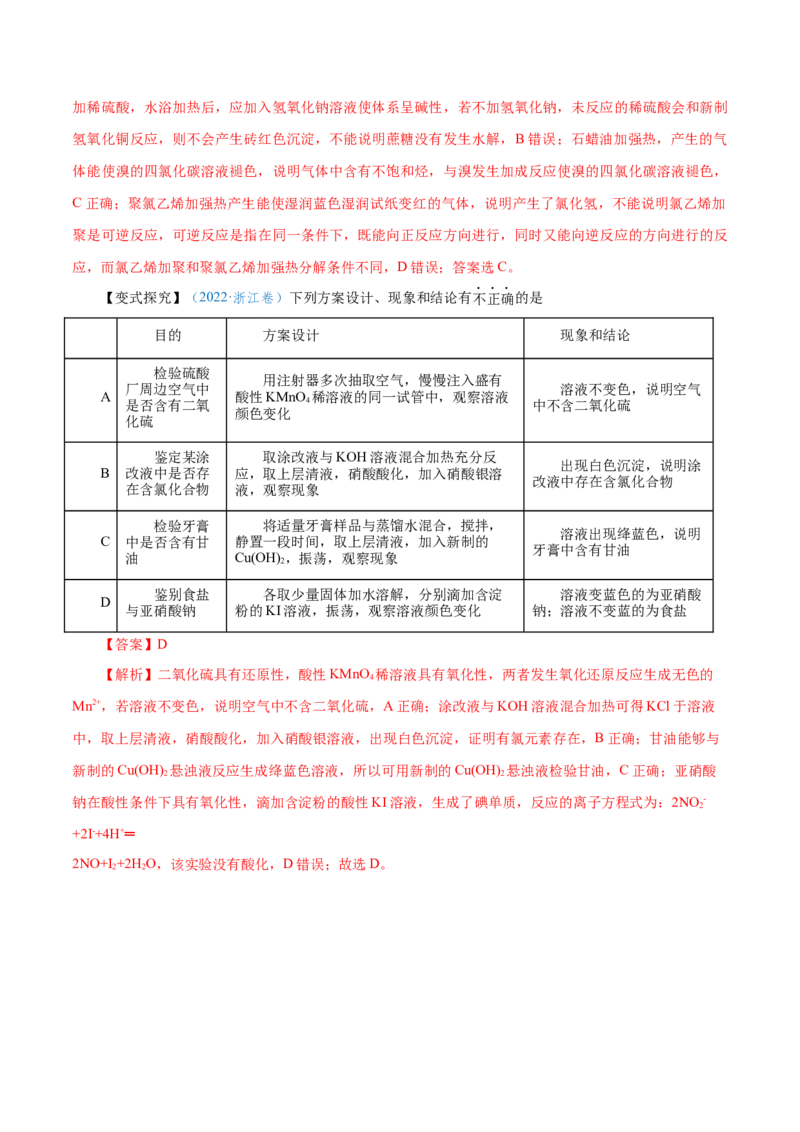 加稀硫酸，水浴加热后，应加入氢氧化钠溶液使体系呈碱性，若不加氢氧化钠，未反应的稀硫酸会和新制氢氧化铜反应，则不会产生砖红色沉淀，不能说明蔗糖没有发生水解，B 错误；石蜡油加强热，产生的气体能使溴的四氯化碳溶液褪色，说明气体中含有不饱和烃，与溴发生加成反应使溴的四氯化碳溶液褪色，C 正确；聚氯乙烯加强热产生能使湿润蓝色湿润试纸变红的气体，说明产生了氯化氢，不能说明氯乙烯加聚是可逆反应，可逆反应是指在同一条件下，既能向正反应方向进行，同时又能向逆反应的方向进行的反应，而氯乙烯加聚和聚氯乙烯加强热分解条件不同，D 错误；答案选 C。

【变式探究】（2022·浙江卷）下列方案设计、现象和结论有不正确的是

| | 目的 | 方案设计 | 现象和结论 |
|---|---|---|---|
| A | 检验硫酸厂周边空气中是否含有二氧化硫 | 用注射器多次抽取空气，慢慢注入盛有酸性 $KMnO_4$ 稀溶液的同一试管中，观察溶液颜色变化 | 溶液不变色，说明空气中不含二氧化硫 |
| B | 鉴定某涂改液中是否存在含氯化合物 | 取涂改液与 KOH 溶液混合加热充分反应，取上层清液，硝酸酸化，加入硝酸银溶液，观察现象 | 出现白色沉淀，说明涂改液中存在含氯化合物 |
| C | 检验牙膏中是否含有甘油 | 将适量牙膏样品与蒸馏水混合，搅拌，静置一段时间，取上层清液，加入新制的 $Cu(OH)_2$，振荡，观察现象 | 溶液出现绛蓝色，说明牙膏中含有甘油 |
| D | 鉴别食盐与亚硝酸钠 | 各取少量固体加水溶解，分别滴加含淀粉的 KI 溶液，振荡，观察溶液颜色变化 | 溶液变蓝色的为亚硝酸钠；溶液不变蓝的为食盐 |

【答案】D

【解析】二氧化硫具有还原性，酸性 $KMnO_4$ 稀溶液具有氧化性，两者发生氧化还原反应生成无色的 $Mn^{2+}$，若溶液不变色，说明空气中不含二氧化硫，A 正确；涂改液与 KOH 溶液混合加热可得 KCl 于溶液中，取上层清液，硝酸酸化，加入硝酸银溶液，出现白色沉淀，证明有氯元素存在，B 正确；甘油能够与新制的 $Cu(OH)_2$ 悬浊液反应生成绛蓝色溶液，所以可用新制的 $Cu(OH)_2$ 悬浊液检验甘油，C 正确；亚硝酸钠在酸性条件下具有氧化性，滴加含淀粉的酸性 KI 溶液，生成了碘单质，反应的离子方程式为：$2NO_2^-+2I^-+4H^+=$
$2NO+I_2+2H_2O$，该实验没有酸化，D 错误；故选 D。